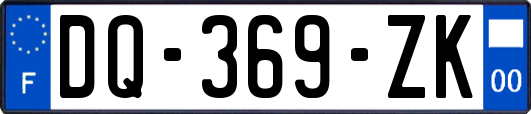 F

DQ-369-ZK

00